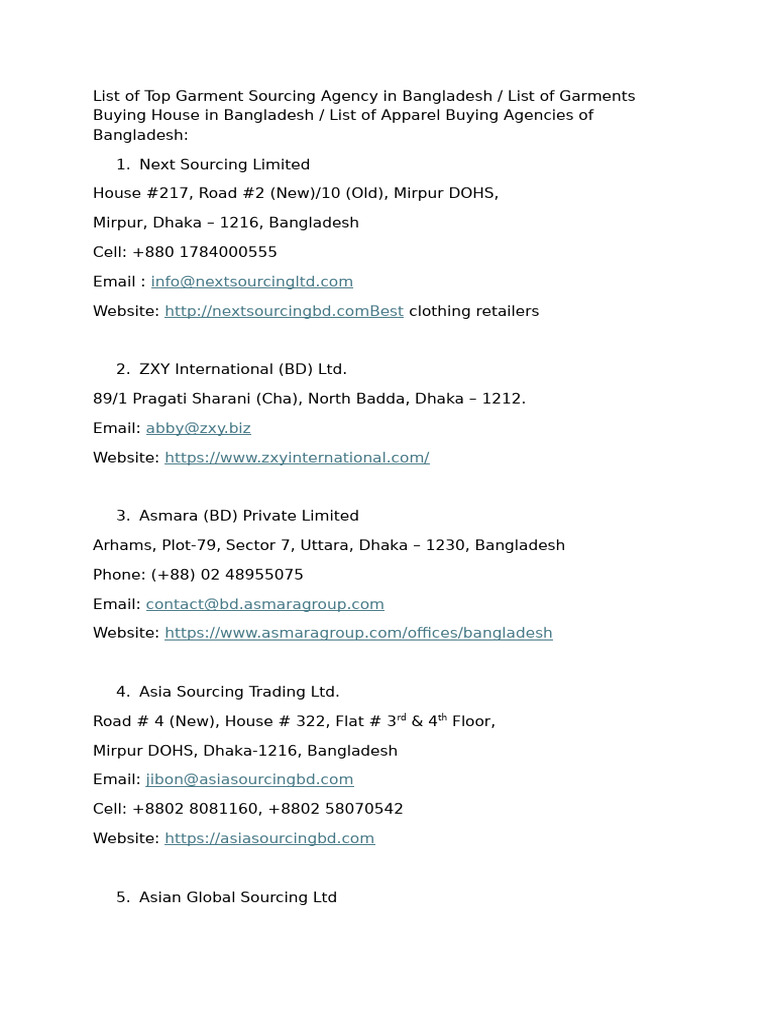 List of Top Garment Sourcing Agency in Bangladesh / List of Garments Buying House in Bangladesh / List of Apparel Buying Agencies of Bangladesh:

1. Next Sourcing Limited

House #217, Road #2 (New)/10 (Old), Mirpur DOHS,

Mirpur, Dhaka – 1216, Bangladesh

Cell: +880 1784000555

Email : info@nextsourcingltd.com

Website: http://nextsourcingbd.comBest clothing retailers

2. ZXY International (BD) Ltd.

89/1 Pragati Sharani (Cha), North Badda, Dhaka – 1212.

Email: abby@zxy.biz

Website: https://www.zxyinternational.com/

3. Asmara (BD) Private Limited

Arhams, Plot-79, Sector 7, Uttara, Dhaka – 1230, Bangladesh

Phone: (+88) 02 48955075

Email: contact@bd.asmaragroup.com

Website: https://www.asmaragroup.com/offices/bangladesh

4. Asia Sourcing Trading Ltd.

Road # 4 (New), House # 322, Flat # 3$^{rd}$ & 4$^{th}$ Floor,

Mirpur DOHS, Dhaka-1216, Bangladesh

Email: jibon@asiasourcingbd.com

Cell: +8802 8081160, +8802 58070542

Website: https://asiasourcingbd.com

5. Asian Global Sourcing Ltd